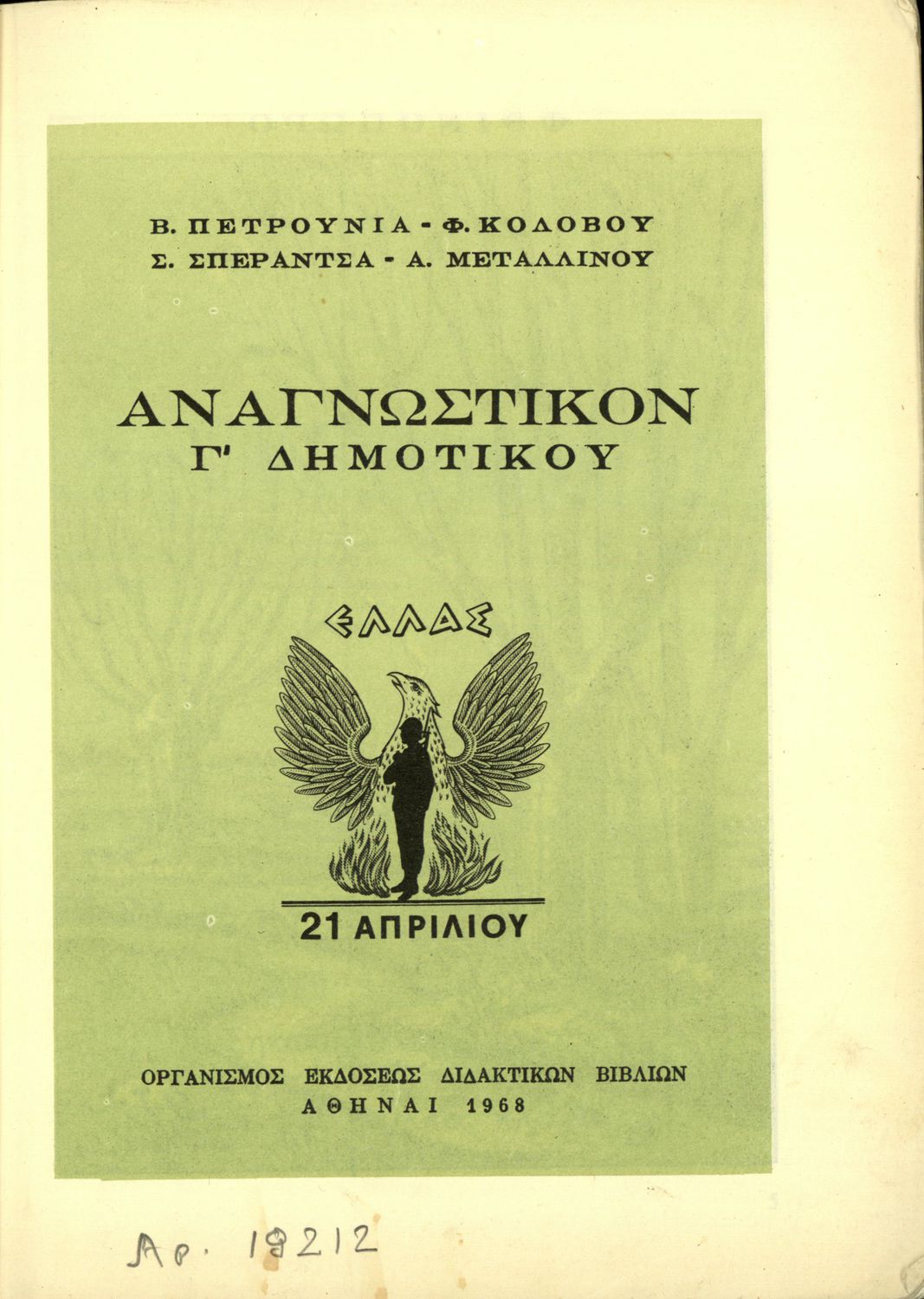 Β. ΠΕΤΡΟΥΝΙΑ - Φ. ΚΟΛΟΒΟΥ
Σ. ΣΠΕΡΑΝΤΣΑ - Α. ΜΕΤΑΛΛΙΝΟΥ

ΑΝΑΓΝΩΣΤΙΚΟΝ
Γ' ΔΗΜΟΤΙΚΟΥ

ΕΛΛΑΣ

21 ΑΠΡΙΛΙΟΥ

ΟΡΓΑΝΙΣΜΟΣ ΕΚΔΟΣΕΩΣ ΔΙΔΑΚΤΙΚΩΝ ΒΙΒΛΙΩΝ
ΑΘΗΝΑΙ 1968

Αρ. 19212